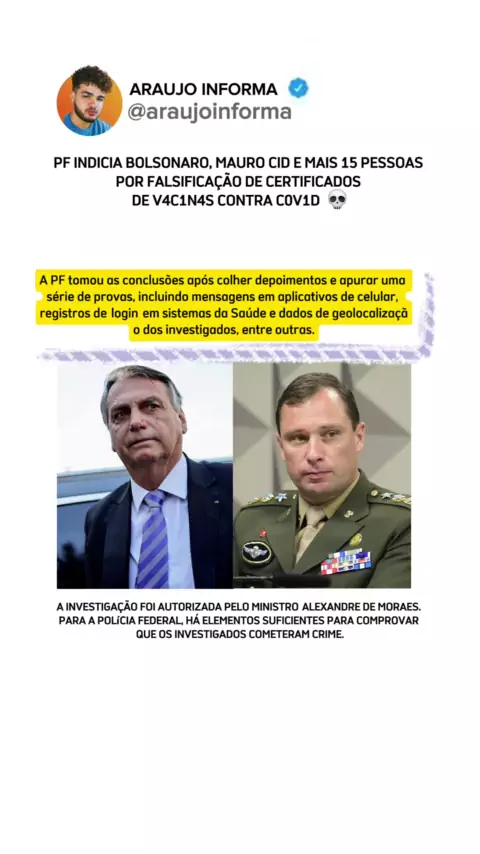 ARAUJO INFORMA
@araujoinforma

PF INDICIA BOLSONARO, MAURO CID E MAIS 15 PESSOAS POR FALSIFICAÇÃO DE CERTIFICADOS DE V4C1N4S CONTRA C0V1D 💀

A PF tomou as conclusões após colher depoimentos e apurar uma série de provas, incluindo mensagens em aplicativos de celular, registros de login em sistemas da Saúde e dados de geolocalizaçã o dos investigados, entre outras.

A INVESTIGAÇÃO FOI AUTORIZADA PELO MINISTRO ALEXANDRE DE MORAES. PARA A POLÍCIA FEDERAL, HÁ ELEMENTOS SUFICIENTES PARA COMPROVAR QUE OS INVESTIGADOS COMETERAM CRIME.